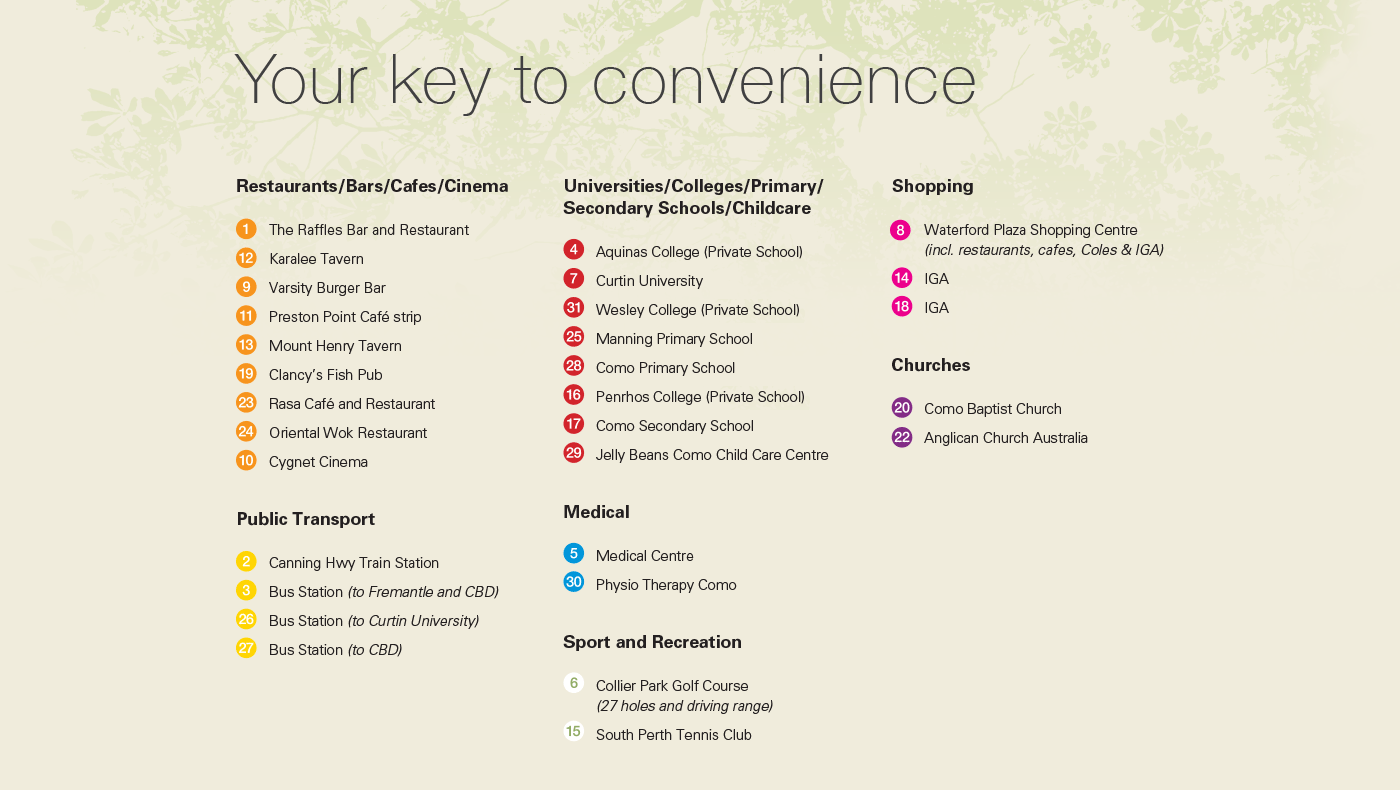 Your key to convenience

Restaurants/Bars/Cafes/Cinema

1 The Raffles Bar and Restaurant
12 Karalee Tavern
9 Varsity Burger Bar
11 Preston Point Café strip
13 Mount Henry Tavern
19 Clancy's Fish Pub
23 Rasa Café and Restaurant
24 Oriental Wok Restaurant
10 Cygnet Cinema

Public Transport

2 Canning Hwy Train Station
3 Bus Station (to Fremantle and CBD)
26 Bus Station (to Curtin University)
27 Bus Station (to CBD)

Universities/Colleges/Primary/ Secondary Schools/Childcare

4 Aquinas College (Private School)
7 Curtin University
31 Wesley College (Private School)
25 Manning Primary School
28 Como Primary School
16 Penrhos College (Private School)
17 Como Secondary School
29 Jelly Beans Como Child Care Centre

Medical

5 Medical Centre
30 Physio Therapy Como

Sport and Recreation

6 Collier Park Golf Course (27 holes and driving range)
15 South Perth Tennis Club

Shopping

8 Waterford Plaza Shopping Centre (incl. restaurants, cafes, Coles & IGA)
14 IGA
18 IGA

Churches

20 Como Baptist Church
22 Anglican Church Australia